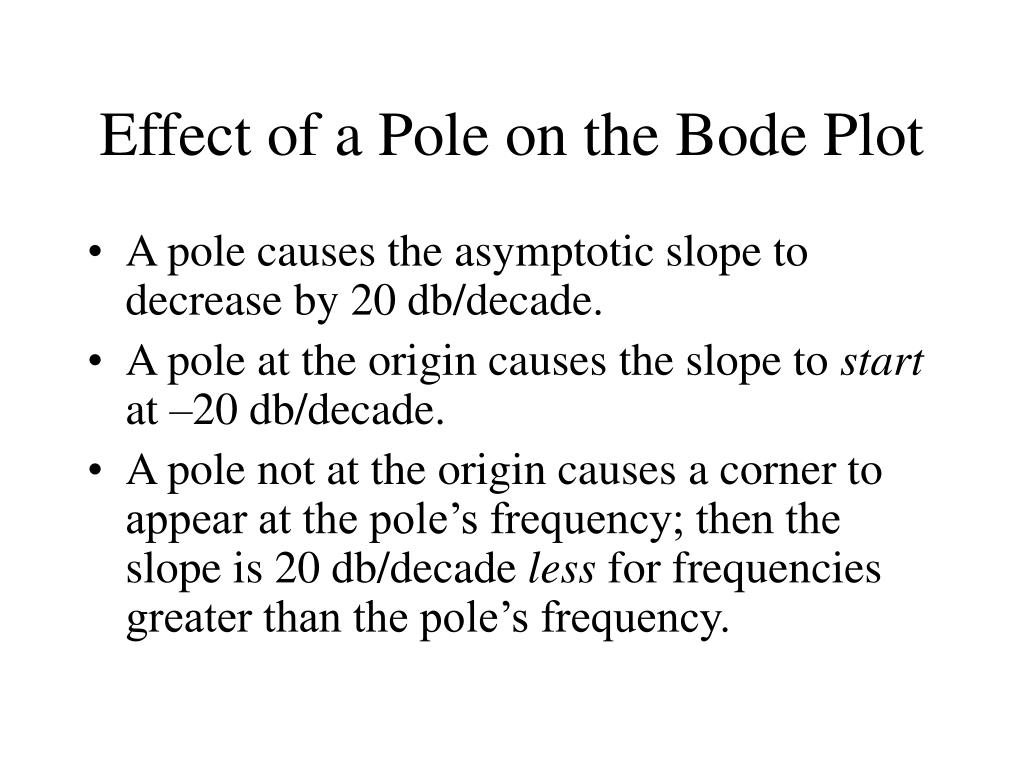 Effect of a Pole on the Bode Plot

• A pole causes the asymptotic slope to decrease by 20 db/decade.
• A pole at the origin causes the slope to start at –20 db/decade.
• A pole not at the origin causes a corner to appear at the pole's frequency; then the slope is 20 db/decade less for frequencies greater than the pole's frequency.